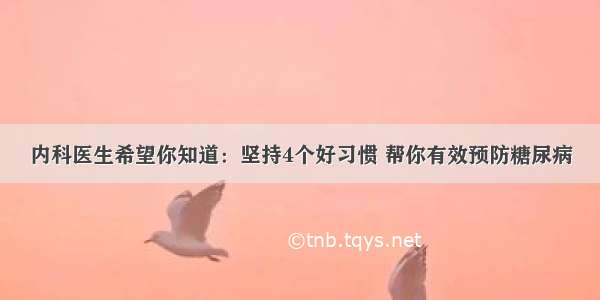 内科医生希望你知道：坚持4个好习惯 帮你有效预防糖尿病

©tnb.tqys.net